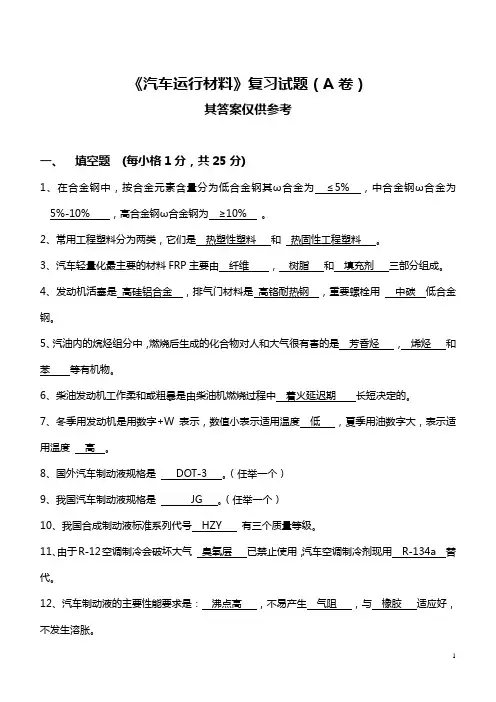 《汽车运行材料》复习试题（A 卷）
其答案仅供参考

一、 填空题 (每小格 1 分，共 25 分)

1、在合金钢中，按合金元素含量分为低合金钢其ω合金为 ≤5% ，中合金钢ω合金为 5%-10% ，高合金钢ω合金钢为 ≥10% 。

2、常用工程塑料分为两类，它们是 热塑性塑料 和 热固性工程塑料 。

3、汽车轻量化最主要的材料 FRP 主要由 纤维 ， 树脂 和 填充剂 三部分组成。

4、发动机活塞是 高硅铝合金 ，排气门材料是 高铬耐热钢 ，重要螺栓用 中碳 低合金钢。

5、汽油内的烷烃组分中，燃烧后生成的化合物对人和大气很有害的是 芳香烃 ， 烯烃 和 苯 等有机物。

6、柴油发动机工作柔和或粗暴是由柴油机燃烧过程中 着火延迟期 长短决定的。

7、冬季用发动机是用数字+W 表示，数值小表示适用温度 低 ，夏季用油数字大，表示适用温度 高 。

8、国外汽车制动液规格是 DOT-3 。（任举一个）

9、我国汽车制动液规格是 JG 。（任举一个）

10、我国合成制动液标准系列代号 HZY 有三个质量等级。

11、由于 R-12 空调制冷会破坏大气 臭氧层 已禁止使用，汽车空调制冷剂现用 R-134a 替代。

12、汽车制动液的主要性能要求是： 沸点高 ，不易产生 气阻 ，与 橡胶 适应好，不发生溶胀。

1